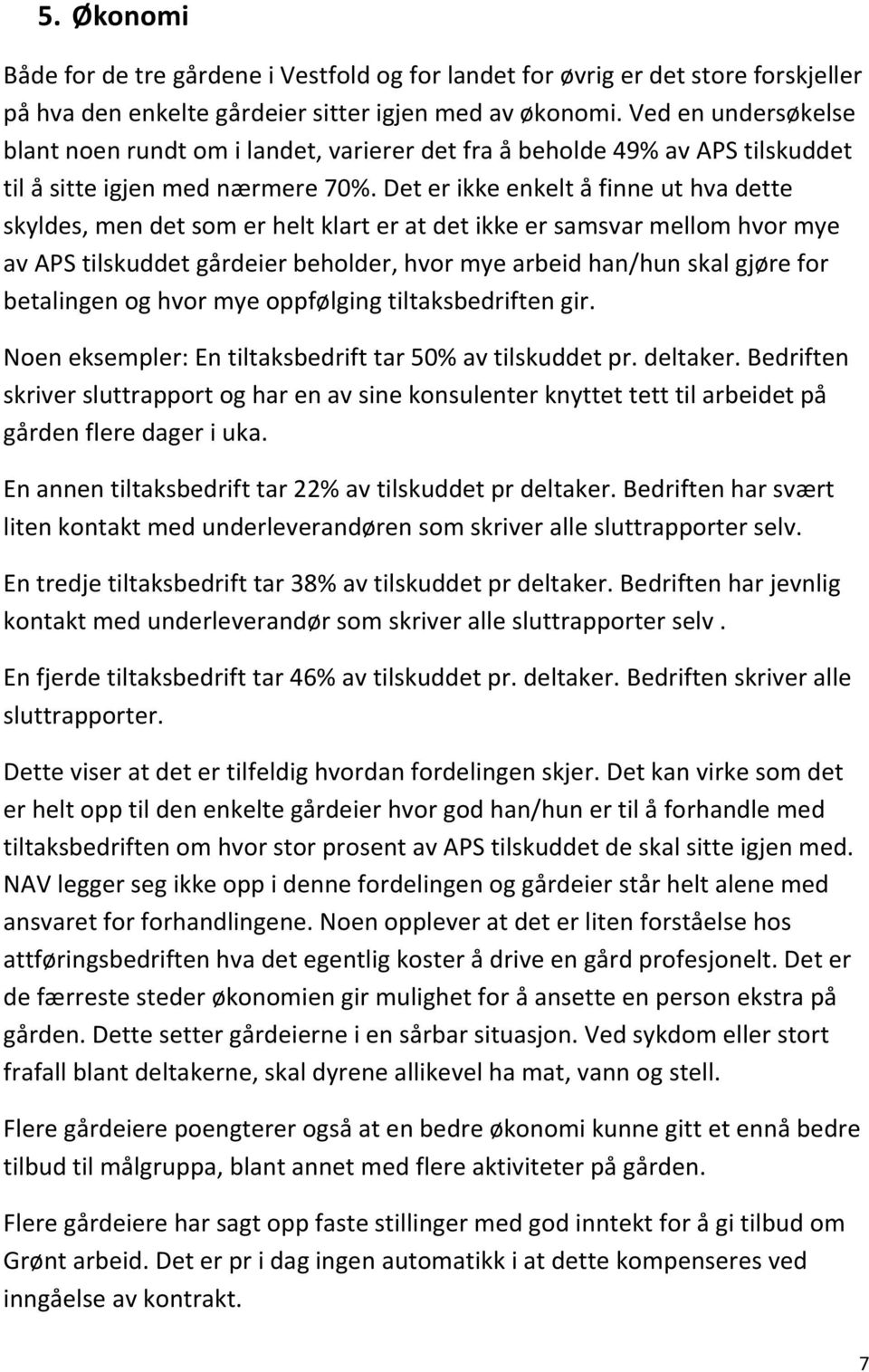 5. Økonomi

Både for de tre gårdene i Vestfold og for landet for øvrig er det store forskjeller på hva den enkelte gårdeier sitter igjen med av økonomi. Ved en undersøkelse blant noen rundt om i landet, varierer det fra å beholde 49% av APS tilskuddet til å sitte igjen med nærmere 70%. Det er ikke enkelt å finne ut hva dette skyldes, men det som er helt klart er at det ikke er samsvar mellom hvor mye av APS tilskuddet gårdeier beholder, hvor mye arbeid han/hun skal gjøre for betalingen og hvor mye oppfølging tiltaksbedriften gir.

Noen eksempler: En tiltaksbedrift tar 50% av tilskuddet pr. deltaker. Bedriften skriver sluttrapport og har en av sine konsulenter knyttet tett til arbeidet på gården flere dager i uka.

En annen tiltaksbedrift tar 22% av tilskuddet pr deltaker. Bedriften har svært liten kontakt med underleverandøren som skriver alle sluttrapporter selv.

En tredje tiltaksbedrift tar 38% av tilskuddet pr deltaker. Bedriften har jevnlig kontakt med underleverandør som skriver alle sluttrapporter selv .

En fjerde tiltaksbedrift tar 46% av tilskuddet pr. deltaker. Bedriften skriver alle sluttrapporter.

Dette viser at det er tilfeldig hvordan fordelingen skjer. Det kan virke som det er helt opp til den enkelte gårdeier hvor god han/hun er til å forhandle med tiltaksbedriften om hvor stor prosent av APS tilskuddet de skal sitte igjen med. NAV legger seg ikke opp i denne fordelingen og gårdeier står helt alene med ansvaret for forhandlingene. Noen opplever at det er liten forståelse hos attføringsbedriften hva det egentlig koster å drive en gård profesjonelt. Det er de færreste steder økonomien gir mulighet for å ansette en person ekstra på gården. Dette setter gårdeierne i en sårbar situasjon. Ved sykdom eller stort frafall blant deltakerne, skal dyrene allikevel ha mat, vann og stell.

Flere gårdeiere poengterer også at en bedre økonomi kunne gitt et ennå bedre tilbud til målgruppa, blant annet med flere aktiviteter på gården.

Flere gårdeiere har sagt opp faste stillinger med god inntekt for å gi tilbud om Grønt arbeid. Det er pr i dag ingen automatikk i at dette kompenseres ved inngåelse av kontrakt.

7